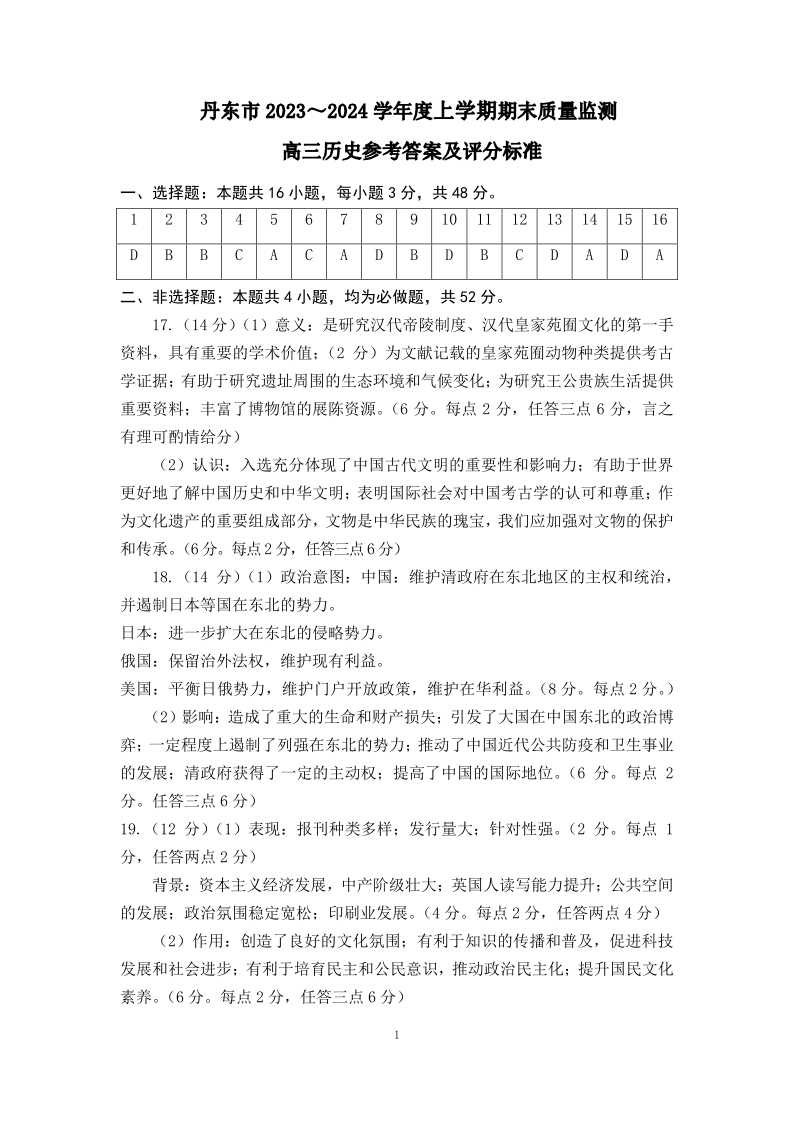 丹东市 2023～2024 学年度上学期期末质量监测

高三历史参考答案及评分标准

一、选择题：本题共 16 小题，每小题 3 分，共 48 分。

| 1 | 2 | 3 | 4 | 5 | 6 | 7 | 8 | 9 | 10 | 11 | 12 | 13 | 14 | 15 | 16 |
|---|---|---|---|---|---|---|---|---|---|---|---|---|---|---|---|
| D | B | B | C | A | C | A | D | B | D | B | C | D | A | D | A |

二、非选择题：本题共 4 小题，均为必做题，共 52 分。

17.（14 分）（1）意义：是研究汉代帝陵制度、汉代皇家苑囿文化的第一手资料，具有重要的学术价值；（2 分）为文献记载的皇家苑囿动物种类提供考古学证据；有助于研究遗址周围的生态环境和气候变化；为研究王公贵族生活提供重要资料；丰富了博物馆的展陈资源。（6 分。每点 2 分，任答三点 6 分，言之有理可酌情给分）

（2）认识：入选充分体现了中国古代文明的重要性和影响力；有助于世界更好地了解中国历史和中华文明；表明国际社会对中国考古学的认可和尊重；作为文化遗产的重要组成部分，文物是中华民族的瑰宝，我们应加强对文物的保护和传承。（6 分。每点 2 分，任答三点 6 分）

18.（14 分）（1）政治意图：中国：维护清政府在东北地区的主权和统治，并遏制日本等国在东北的势力。
日本：进一步扩大在东北的侵略势力。
俄国：保留治外法权，维护现有利益。
美国：平衡日俄势力，维护门户开放政策，维护在华利益。（8 分。每点 2 分。）

（2）影响：造成了重大的生命和财产损失；引发了大国在中国东北的政治博弈；一定程度上遏制了列强在东北的势力；推动了中国近代公共防疫和卫生事业的发展；清政府获得了一定的主动权；提高了中国的国际地位。（6 分。每点 2 分。任答三点 6 分）

19.（12 分）（1）表现：报刊种类多样；发行量大；针对性强。（2 分。每点 1 分，任答两点 2 分）

背景：资本主义经济发展，中产阶级壮大；英国人读写能力提升；公共空间的发展；政治氛围稳定宽松；印刷业发展。（4 分。每点 2 分，任答两点 4 分）

（2）作用：创造了良好的文化氛围；有利于知识的传播和普及，促进科技发展和社会进步；有利于培育民主和公民意识，推动政治民主化；提升国民文化素养。（6 分。每点 2 分，任答三点 6 分）

1